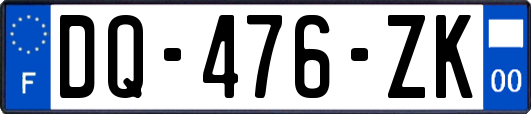 F
DQ-476-ZK
00